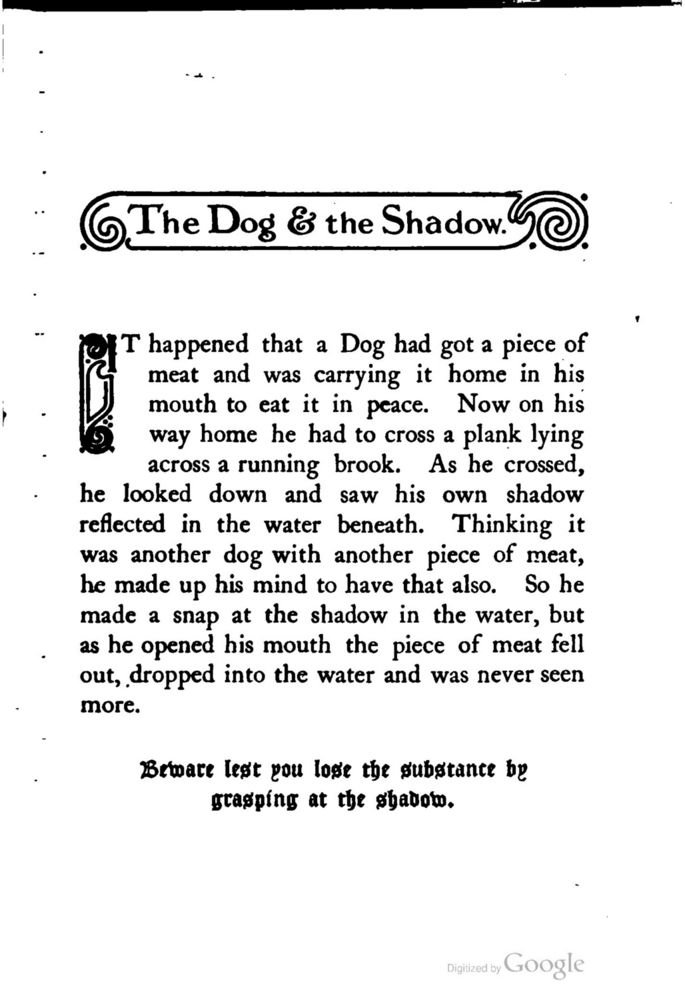 The Dog & the Shadow.

IT happened that a Dog had got a piece of meat and was carrying it home in his mouth to eat it in peace. Now on his way home he had to cross a plank lying across a running brook. As he crossed, he looked down and saw his own shadow reflected in the water beneath. Thinking it was another dog with another piece of meat, he made up his mind to have that also. So he made a snap at the shadow in the water, but as he opened his mouth the piece of meat fell out, dropped into the water and was never seen more.

Beware lest you lose the substance by grasping at the shadow.

Digitized by Google